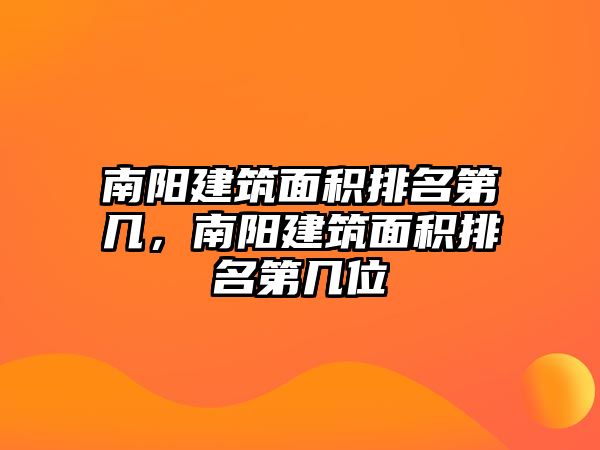 南阳建筑面积排名第几，南阳建筑面积排名第几位